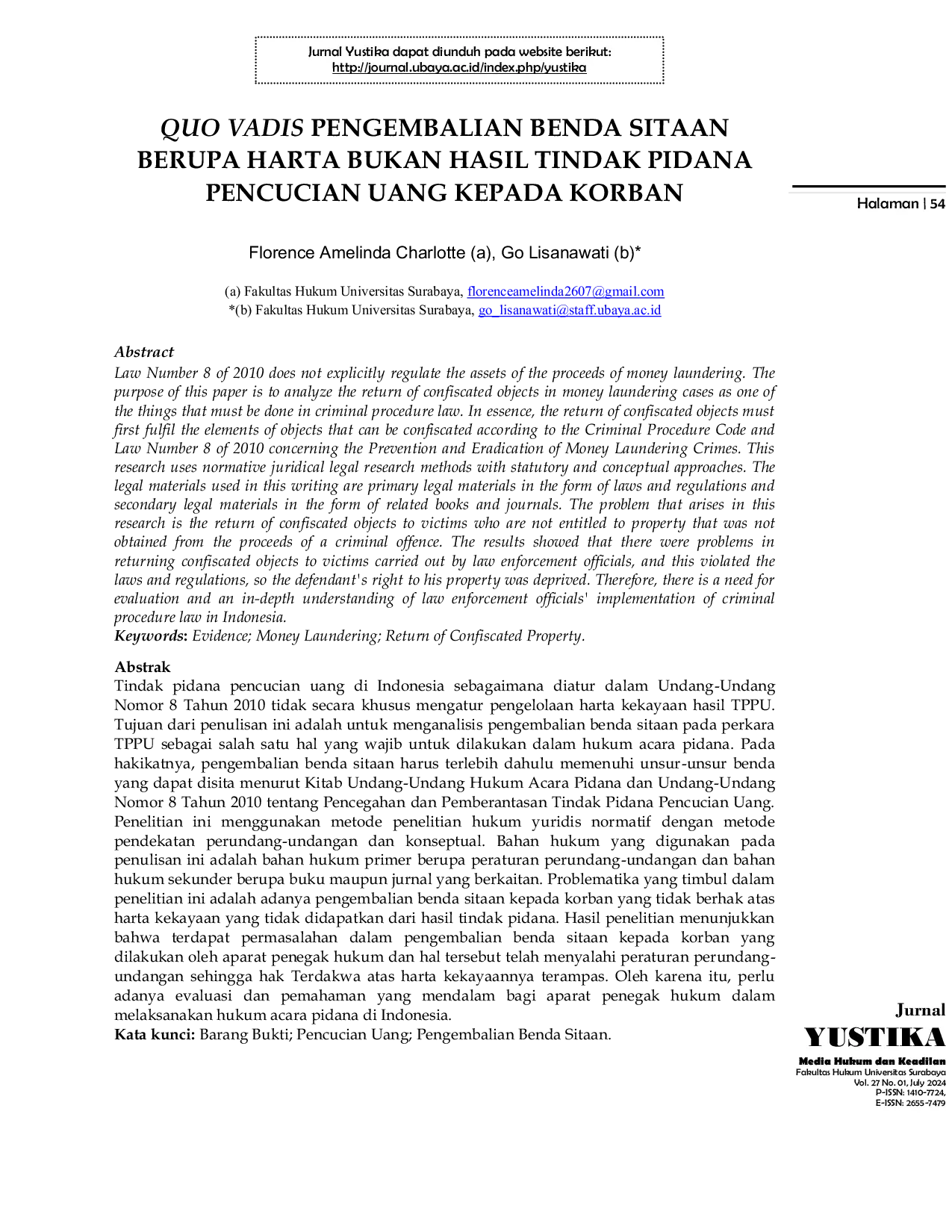 Jurnal Yustika dapat diunduh pada website berikut:
http://journal.ubaya.ac.id/index.php/yustika

QUO VADIS PENGEMBALIAN BENDA SITAAN BERUPA HARTA BUKAN HASIL TINDAK PIDANA PENCUCIAN UANG KEPADA KORBAN

Halaman | 54

Florence Amelinda Charlotte (a), Go Lisanawati (b)*

(a) Fakultas Hukum Universitas Surabaya, florenceamelinda2607@gmail.com
*(b) Fakultas Hukum Universitas Surabaya, go_lisanawati@staff.ubaya.ac.id

Abstract
Law Number 8 of 2010 does not explicitly regulate the assets of the proceeds of money laundering. The purpose of this paper is to analyze the return of confiscated objects in money laundering cases as one of the things that must be done in criminal procedure law. In essence, the return of confiscated objects must first fulfil the elements of objects that can be confiscated according to the Criminal Procedure Code and Law Number 8 of 2010 concerning the Prevention and Eradication of Money Laundering Crimes. This research uses normative juridical legal research methods with statutory and conceptual approaches. The legal materials used in this writing are primary legal materials in the form of laws and regulations and secondary legal materials in the form of related books and journals. The problem that arises in this research is the return of confiscated objects to victims who are not entitled to property that was not obtained from the proceeds of a criminal offence. The results showed that there were problems in returning confiscated objects to victims carried out by law enforcement officials, and this violated the laws and regulations, so the defendant's right to his property was deprived. Therefore, there is a need for evaluation and an in-depth understanding of law enforcement officials' implementation of criminal procedure law in Indonesia.
Keywords: Evidence; Money Laundering; Return of Confiscated Property.

Abstrak
Tindak pidana pencucian uang di Indonesia sebagaimana diatur dalam Undang-Undang Nomor 8 Tahun 2010 tidak secara khusus mengatur pengelolaan harta kekayaan hasil TPPU. Tujuan dari penulisan ini adalah untuk menganalisis pengembalian benda sitaan pada perkara TPPU sebagai salah satu hal yang wajib untuk dilakukan dalam hukum acara pidana. Pada hakikatnya, pengembalian benda sitaan harus terlebih dahulu memenuhi unsur-unsur benda yang dapat disita menurut Kitab Undang-Undang Hukum Acara Pidana dan Undang-Undang Nomor 8 Tahun 2010 tentang Pencegahan dan Pemberantasan Tindak Pidana Pencucian Uang. Penelitian ini menggunakan metode penelitian hukum yuridis normatif dengan metode pendekatan perundang-undangan dan konseptual. Bahan hukum yang digunakan pada penulisan ini adalah bahan hukum primer berupa peraturan perundang-undangan dan bahan hukum sekunder berupa buku maupun jurnal yang berkaitan. Problematika yang timbul dalam penelitian ini adalah adanya pengembalian benda sitaan kepada korban yang tidak berhak atas harta kekayaan yang tidak didapatkan dari hasil tindak pidana. Hasil penelitian menunjukkan bahwa terdapat permasalahan dalam pengembalian benda sitaan kepada korban yang dilakukan oleh aparat penegak hukum dan hal tersebut telah menyalahi peraturan perundang-undangan sehingga hak Terdakwa atas harta kekayaannya terampas. Oleh karena itu, perlu adanya evaluasi dan pemahaman yang mendalam bagi aparat penegak hukum dalam melaksanakan hukum acara pidana di Indonesia.
Kata kunci: Barang Bukti; Pencucian Uang; Pengembalian Benda Sitaan.

Jurnal
YUSTIKA
Media Hukum dan Keadilan
Fakultas Hukum Universitas Surabaya
Vol. 27 No. 01, July 2024
P-ISSN: 1410-7724,
E-ISSN: 2655-7479